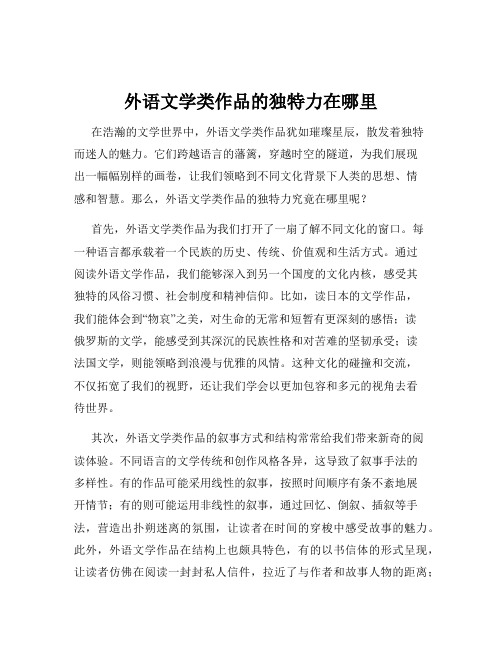 外语文学类作品的独特力在哪里

在浩瀚的文学世界中，外语文学类作品犹如璀璨星辰，散发着独特而迷人的魅力。它们跨越语言的藩篱，穿越时空的隧道，为我们展现出一幅幅别样的画卷，让我们领略到不同文化背景下人类的思想、情感和智慧。那么，外语文学类作品的独特力究竟在哪里呢？

首先，外语文学类作品为我们打开了一扇了解不同文化的窗口。每一种语言都承载着一个民族的历史、传统、价值观和生活方式。通过阅读外语文学作品，我们能够深入到另一个国度的文化内核，感受其独特的风俗习惯、社会制度和精神信仰。比如，读日本的文学作品，我们能体会到“物哀”之美，对生命的无常和短暂有更深刻的感悟；读俄罗斯的文学，能感受到其深沉的民族性格和对苦难的坚韧承受；读法国文学，则能领略到浪漫与优雅的风情。这种文化的碰撞和交流，不仅拓宽了我们的视野，还让我们学会以更加包容和多元的视角去看待世界。

其次，外语文学类作品的叙事方式和结构常常给我们带来新奇的阅读体验。不同语言的文学传统和创作风格各异，这导致了叙事手法的多样性。有的作品可能采用线性的叙事，按照时间顺序有条不紊地展开情节；有的则可能运用非线性的叙事，通过回忆、倒叙、插叙等手法，营造出扑朔迷离的氛围，让读者在时间的穿梭中感受故事的魅力。此外，外语文学作品在结构上也颇具特色，有的以书信体的形式呈现，让读者仿佛在阅读一封封私人信件，拉近了与作者和故事人物的距离；